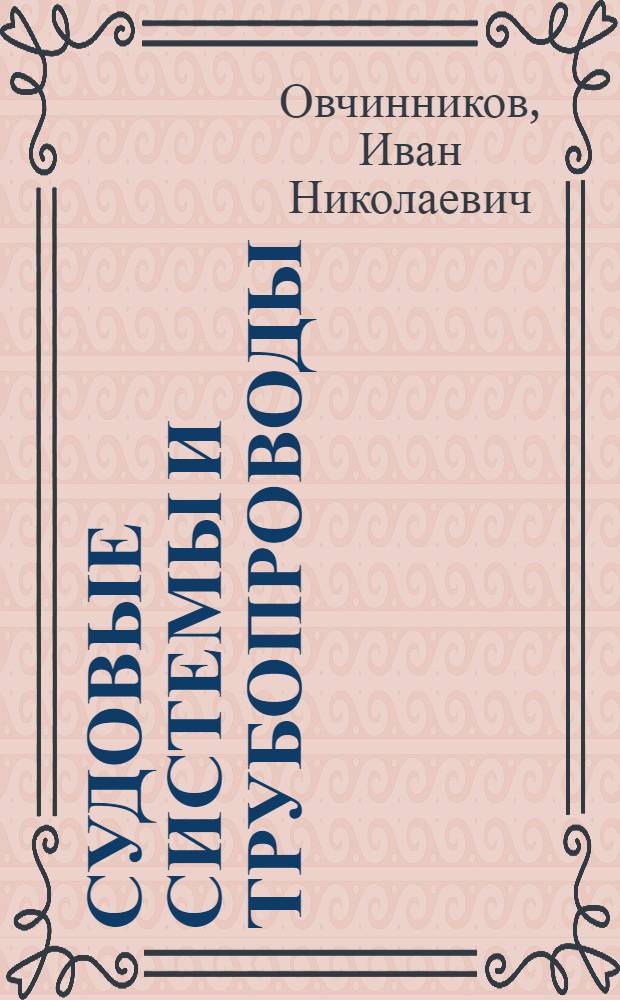 Овчинников, Иван Николаевич

СУДОВЫЕ СИСТЕМЫ И ТРУБОПРОВОДЫ